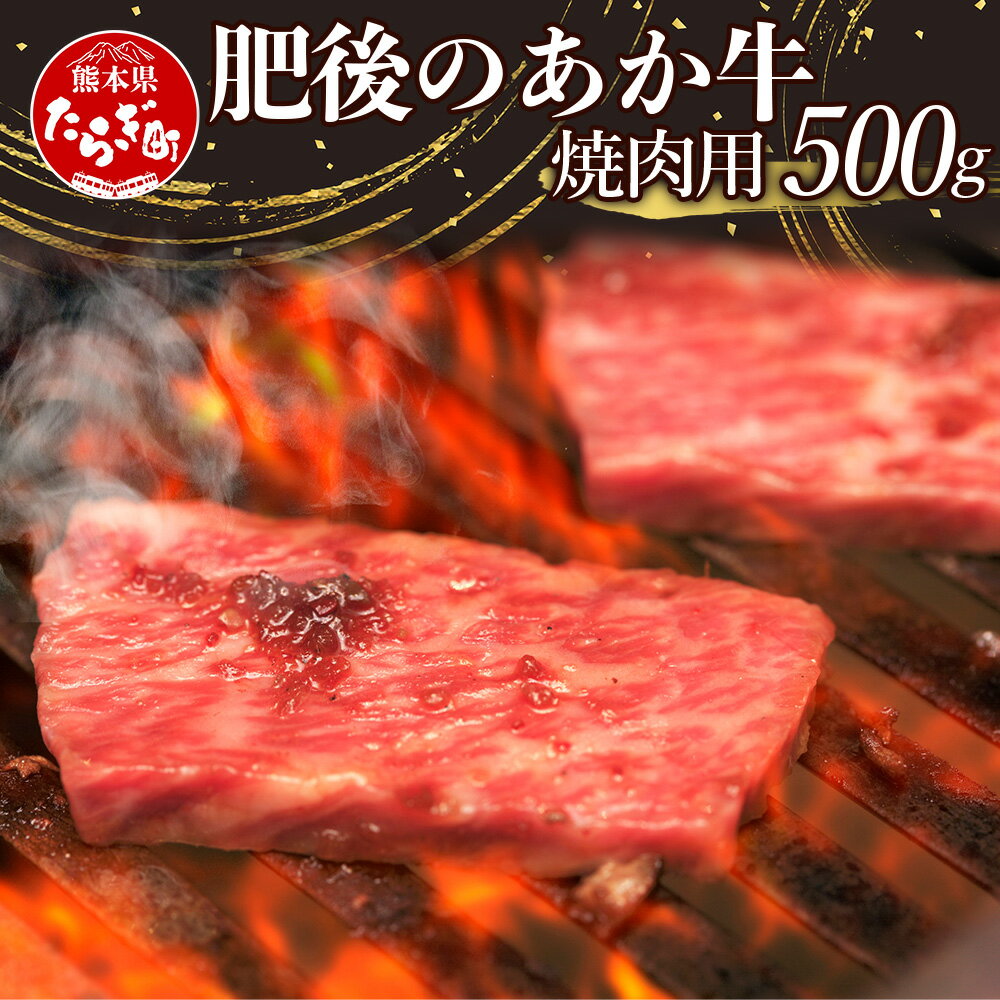 熊本県
たらぎ町

肥後のあか牛
焼肉用 500g